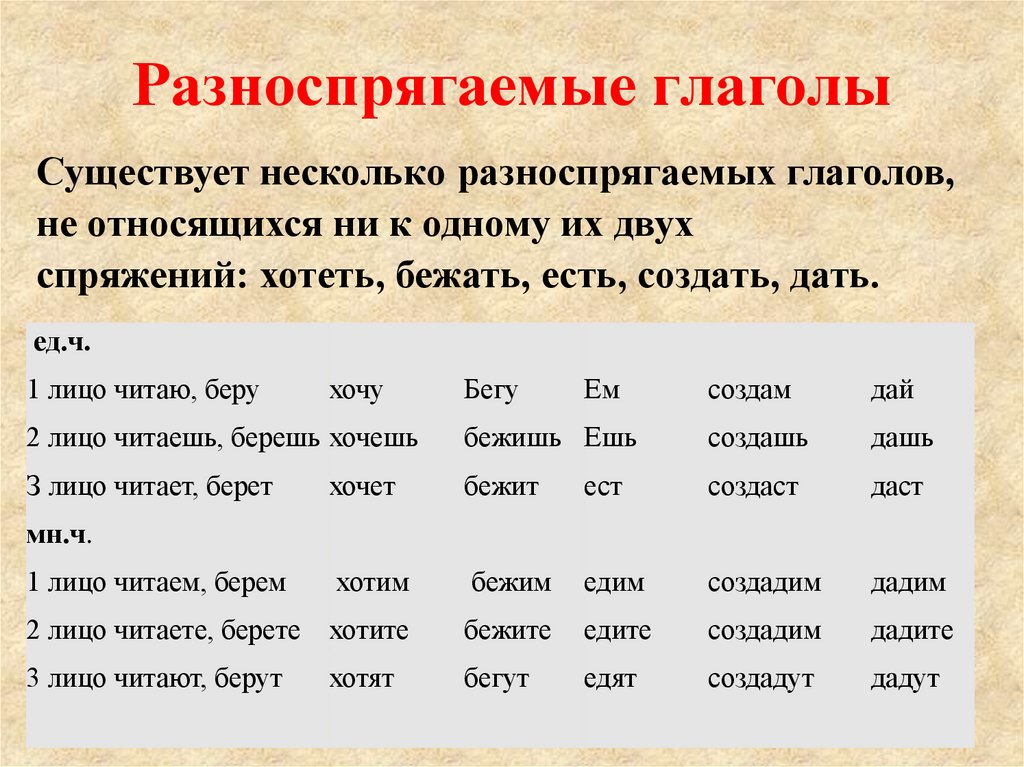 Разноспрягаемые глаголы

Существует несколько разноспрягаемых глаголов, не относящихся ни к одному их двух спряжений: хотеть, бежать, есть, создать, дать.

| ед.ч. | | | | | |
|---|---|---|---|---|---|
| 1 лицо читаю, беру | хочу | Бегу | Ем | создам | дай |
| 2 лицо читаешь, берешь | хочешь | бежишь | Ешь | создашь | дашь |
| 3 лицо читает, берет | хочет | бежит | ест | создаст | даст |
| мн.ч. | | | | | |
| 1 лицо читаем, берем | хотим | бежим | едим | создадим | дадим |
| 2 лицо читаете, берете | хотите | бежите | едите | создадим | дадите |
| 3 лицо читают, берут | хотят | бегут | едят | создадут | дадут |